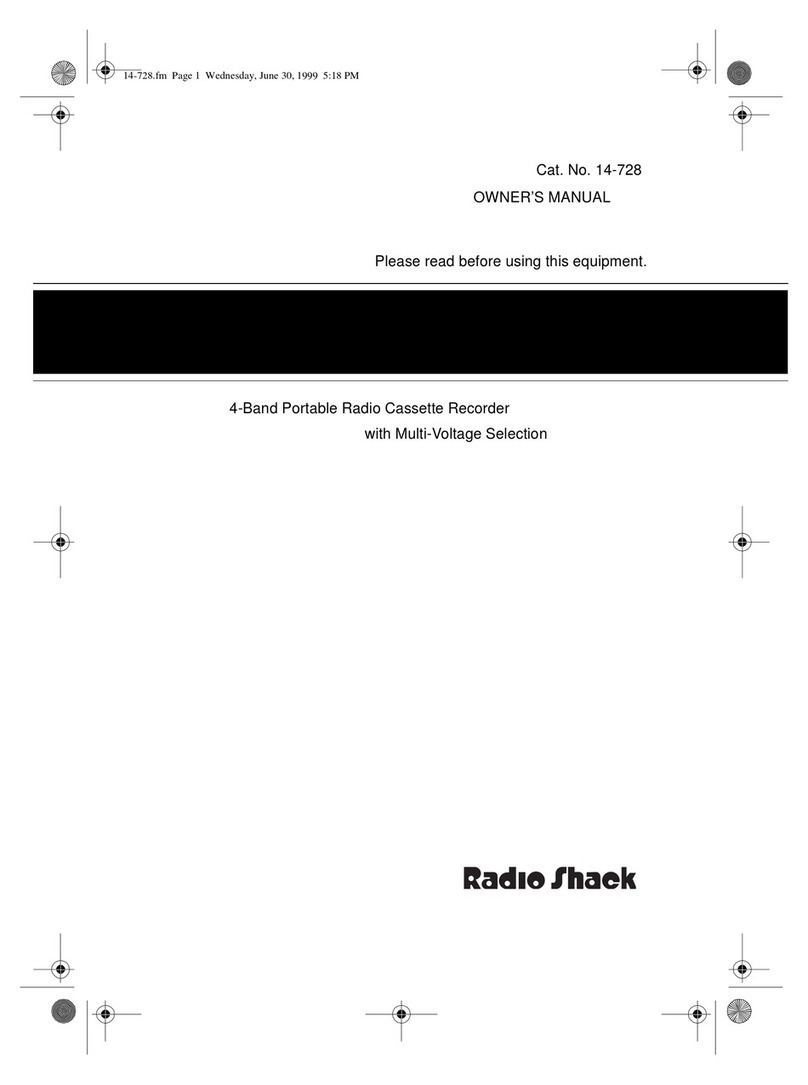 14-728.fm Page 1 Wednesday, June 30, 1999 5:18 PM

Cat. No. 14-728
OWNER'S MANUAL

Please read before using this equipment.

4-Band Portable Radio Cassette Recorder
with Multi-Voltage Selection

Radio Shack